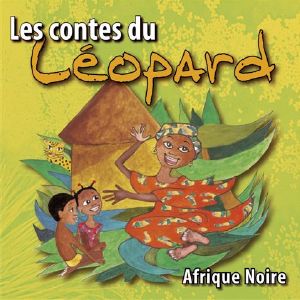 Les contes du
Léopard

Afrique Noire